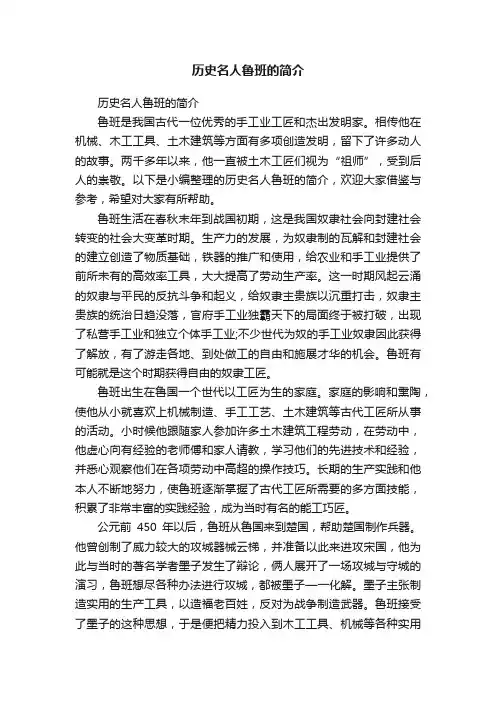 历史名人鲁班的简介

历史名人鲁班的简介

鲁班是我国古代一位优秀的手工业工匠和杰出发明家。相传他在机械、木工工具、土木建筑等方面有多项创造发明，留下了许多动人的故事。两千多年以来，他一直被土木工匠们视为“祖师”，受到后人的崇敬。以下是小编整理的历史名人鲁班的简介，欢迎大家借鉴与参考，希望对大家有所帮助。

鲁班生活在春秋末年到战国初期，这是我国奴隶社会向封建社会转变的社会大变革时期。生产力的发展，为奴隶制的瓦解和封建社会的建立创造了物质基础，铁器的推广和使用，给农业和手工业提供了前所未有的高效率工具，大大提高了劳动生产率。这一时期风起云涌的奴隶与平民的反抗斗争和起义，给奴隶主贵族以沉重打击，奴隶主贵族的统治日趋没落，官府手工业独霸天下的局面终于被打破，出现了私营手工业和独立个体手工业;不少世代为奴的手工业奴隶因此获得了解放，有了游走各地、到处做工的自由和施展才华的机会。鲁班有可能就是这个时期获得自由的奴隶工匠。

鲁班出生在鲁国一个世代以工匠为生的家庭。家庭的影响和熏陶，使他从小就喜欢上机械制造、手工工艺、土木建筑等古代工匠所从事的活动。小时候他跟随家人参加许多土木建筑工程劳动，在劳动中，他虚心向有经验的老师傅和家人请教，学习他们的先进技术和经验，并悉心观察他们在各项劳动中高超的操作技巧。长期的生产实践和他本人不断地努力，使鲁班逐渐掌握了古代工匠所需要的多方面技能，积累了非常丰富的实践经验，成为当时有名的能工巧匠。

公元前 450 年以后，鲁班从鲁国来到楚国，帮助楚国制作兵器。他曾创制了威力较大的攻城器械云梯，并准备以此来进攻宋国，他为此与当时的著名学者墨子发生了辩论，俩人展开了一场攻城与守城的演习，鲁班想尽各种办法进行攻城，都被墨子一一化解。墨子主张制造实用的生产工具，以造福老百姓，反对为战争制造武器。鲁班接受了墨子的这种思想，于是便把精力投入到木工工具、机械等各种实用